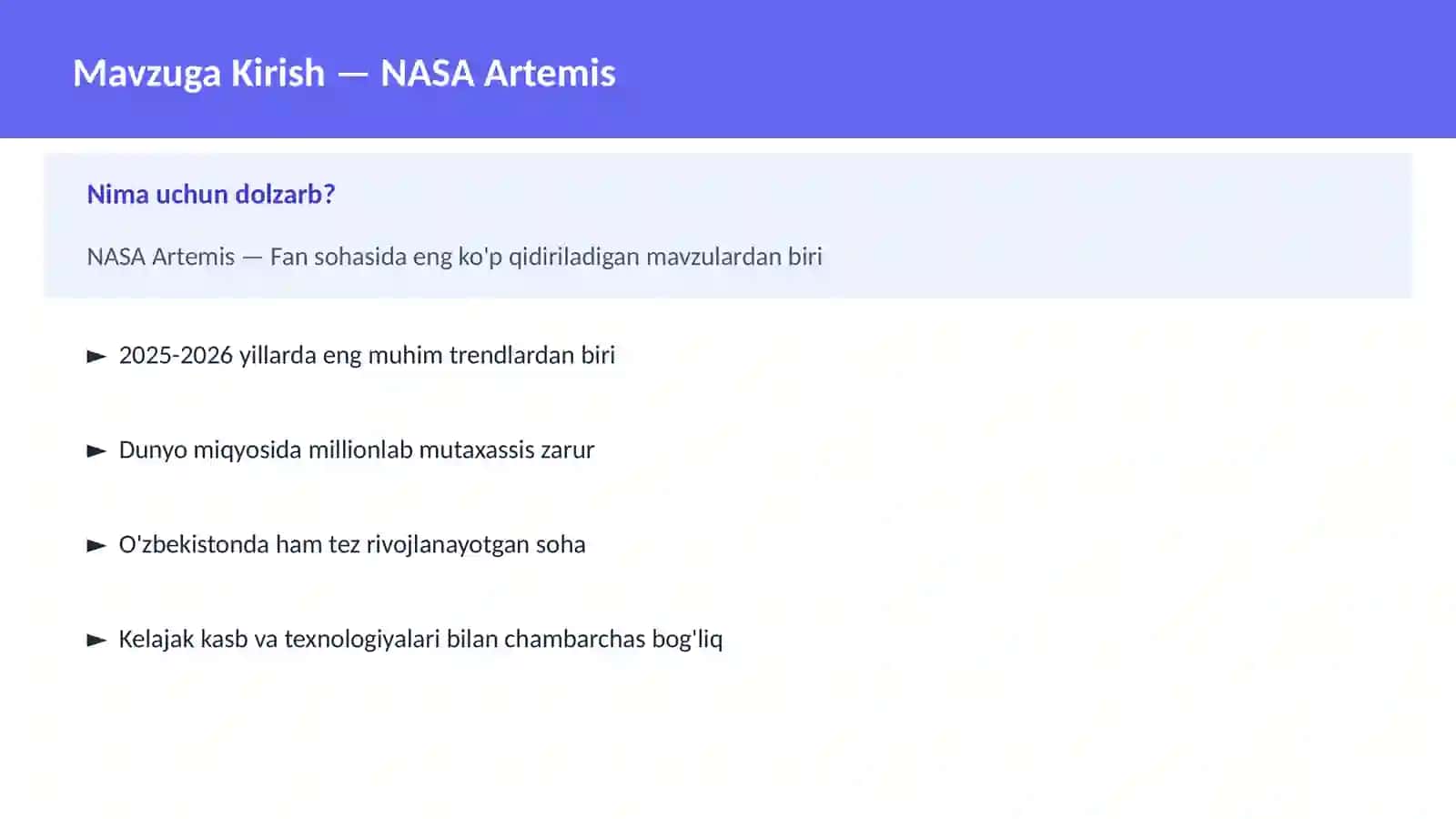 Mavzuga Kirish — NASA Artemis

Nima uchun dolzarb?

NASA Artemis — Fan sohasida eng ko'p qidiriladigan mavzulardan biri

► 2025-2026 yillarda eng muhim trendlardan biri

► Dunyo miqyosida millionlab mutaxassis zarur

► O'zbekistonda ham tez rivojlanayotgan soha

► Kelajak kasb va texnologiyalari bilan chambarchas bog'liq